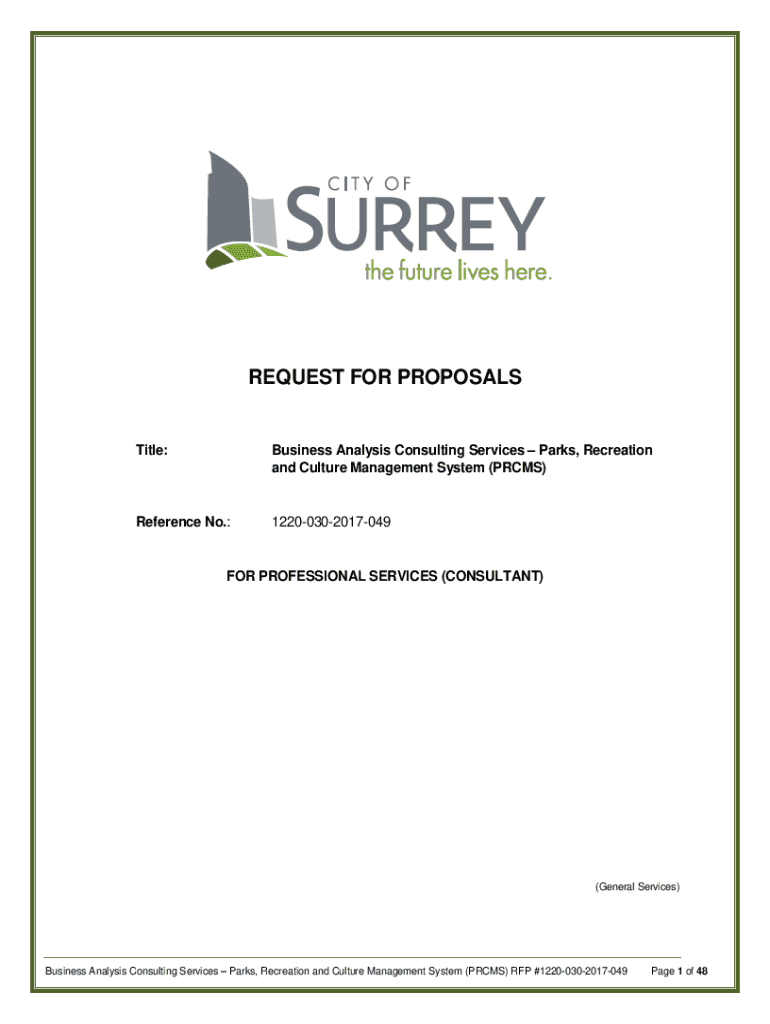 CITY OF
SURREY
the future lives here.

REQUEST FOR PROPOSALS

Title: Business Analysis Consulting Services – Parks, Recreation and Culture Management System (PRCMS)

Reference No.: 1220-030-2017-049

FOR PROFESSIONAL SERVICES (CONSULTANT)

(General Services)

Business Analysis Consulting Services – Parks, Recreation and Culture Management System (PRCMS) RFP #1220-030-2017-049 Page 1 of 48